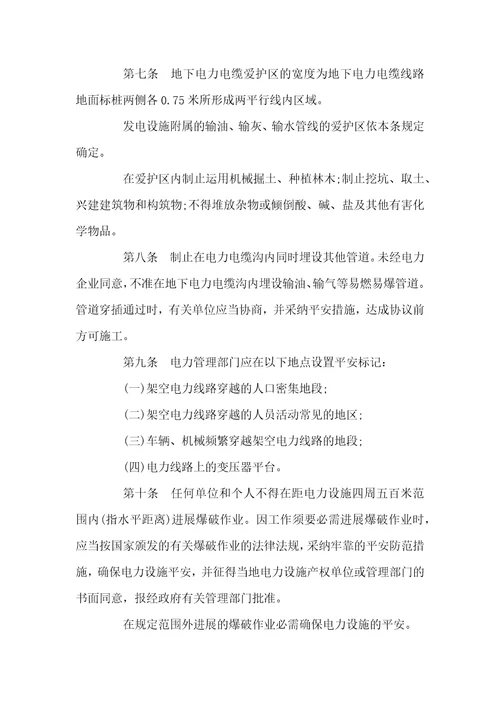 第七条　地下电力电缆爱护区的宽度为地下电力电缆线路地面标桩两侧各 0.75 米所形成两平行线内区域。

发电设施附属的输油、输灰、输水管线的爱护区依本条规定确定。

在爱护区内制止运用机械掘土、种植林木;制止挖坑、取土、兴建建筑物和构筑物;不得堆放杂物或倾倒酸、碱、盐及其他有害化学物品。

第八条　制止在电力电缆沟内同时埋设其他管道。未经电力企业同意，不准在地下电力电缆沟内埋设输油、输气等易燃易爆管道。管道穿插通过时，有关单位应当协商，并采纳平安措施，达成协议前方可施工。

第九条　电力管理部门应在以下地点设置平安标记:

(一)架空电力线路穿越的人口密集地段;

(二)架空电力线路穿越的人员活动常见的地区;

(三)车辆、机械频繁穿越架空电力线路的地段;

(四)电力线路上的变压器平台。

第十条　任何单位和个人不得在距电力设施四周五百米范围内(指水平距离)进展爆破作业。因工作须要必需进展爆破作业时，应当按国家颁发的有关爆破作业的法律法规，采纳牢靠的平安防范措施，确保电力设施平安，并征得当地电力设施产权单位或管理部门的书面同意，报经政府有关管理部门批准。

在规定范围外进展的爆破作业必需确保电力设施的平安。